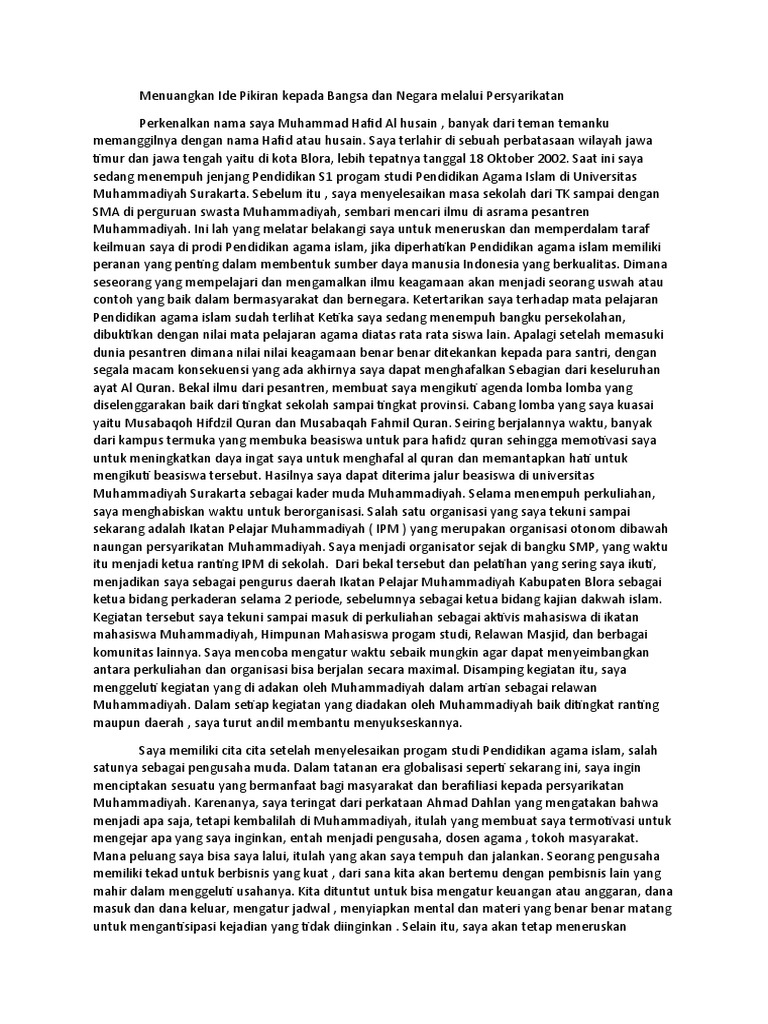 Menuangkan Ide Pikiran kepada Bangsa dan Negara melalui Persyarikatan

Perkenalkan nama saya Muhammad Hafid Al husain , banyak dari teman temanku memanggilnya dengan nama Hafid atau husain. Saya terlahir di sebuah perbatasaan wilayah jawa timur dan jawa tengah yaitu di kota Blora, lebih tepatnya tanggal 18 Oktober 2002. Saat ini saya sedang menempuh jenjang Pendidikan S1 progam studi Pendidikan Agama Islam di Universitas Muhammadiyah Surakarta. Sebelum itu , saya menyelesaikan masa sekolah dari TK sampai dengan SMA di perguruan swasta Muhammadiyah, sembari mencari ilmu di asrama pesantren Muhammadiyah. Ini lah yang melatar belakangi saya untuk meneruskan dan memperdalam taraf keilmuan saya di prodi Pendidikan agama islam, jika diperhatikan Pendidikan agama islam memiliki peranan yang penting dalam membentuk sumber daya manusia Indonesia yang berkualitas. Dimana seseorang yang mempelajari dan mengamalkan ilmu keagamaan akan menjadi seorang uswah atau contoh yang baik dalam bermasyarakat dan bernegara. Ketertarikan saya terhadap mata pelajaran Pendidikan agama islam sudah terlihat Ketika saya sedang menempuh bangku persekolahan, dibuktikan dengan nilai mata pelajaran agama diatas rata rata siswa lain. Apalagi setelah memasuki dunia pesantren dimana nilai nilai keagamaan benar benar ditekankan kepada para santri, dengan segala macam konsekuensi yang ada akhirnya saya dapat menghafalkan Sebagian dari keseluruhan ayat Al Quran. Bekal ilmu dari pesantren, membuat saya mengikuti agenda lomba lomba yang diselenggarakan baik dari tingkat sekolah sampai tingkat provinsi. Cabang lomba yang saya kuasai yaitu Musabaqoh Hifdzil Quran dan Musabaqah Fahmil Quran. Seiring berjalannya waktu, banyak dari kampus termuka yang membuka beasiswa untuk para hafidz quran sehingga memotivasi saya untuk meningkatkan daya ingat saya untuk menghafal al quran dan memantapkan hati untuk mengikuti beasiswa tersebut. Hasilnya saya dapat diterima jalur beasiswa di universitas Muhammadiyah Surakarta sebagai kader muda Muhammadiyah. Selama menempuh perkuliahan, saya menghabiskan waktu untuk berorganisasi. Salah satu organisasi yang saya tekuni sampai sekarang adalah Ikatan Pelajar Muhammadiyah ( IPM ) yang merupakan organisasi otonom dibawah naungan persyarikatan Muhammadiyah. Saya menjadi organisator sejak di bangku SMP, yang waktu itu menjadi ketua ranting IPM di sekolah. Dari bekal tersebut dan pelatihan yang sering saya ikuti, menjadikan saya sebagai pengurus daerah Ikatan Pelajar Muhammadiyah Kabupaten Blora sebagai ketua bidang perkaderan selama 2 periode, sebelumnya sebagai ketua bidang kajian dakwah islam. Kegiatan tersebut saya tekuni sampai masuk di perkuliahan sebagai aktivis mahasiswa di ikatan mahasiswa Muhammadiyah, Himpunan Mahasiswa progam studi, Relawan Masjid, dan berbagai komunitas lainnya. Saya mencoba mengatur waktu sebaik mungkin agar dapat menyeimbangkan antara perkuliahan dan organisasi bisa berjalan secara maximal. Disamping kegiatan itu, saya menggeluti kegiatan yang di adakan oleh Muhammadiyah dalam artian sebagai relawan Muhammadiyah. Dalam setiap kegiatan yang diadakan oleh Muhammadiyah baik ditingkat ranting maupun daerah , saya turut andil membantu menyukseskannya.

Saya memiliki cita cita setelah menyelesaikan progam studi Pendidikan agama islam, salah satunya sebagai pengusaha muda. Dalam tatanan era globalisasi seperti sekarang ini, saya ingin menciptakan sesuatu yang bermanfaat bagi masyarakat dan berafiliasi kepada persyarikatan Muhammadiyah. Karenanya, saya teringat dari perkataan Ahmad Dahlan yang mengatakan bahwa menjadi apa saja, tetapi kembalilah di Muhammadiyah, itulah yang membuat saya termotivasi untuk mengejar apa yang saya inginkan, entah menjadi pengusaha, dosen agama , tokoh masyarakat. Mana peluang saya bisa saya lalui, itulah yang akan saya tempuh dan jalankan. Seorang pengusaha memiliki tekad untuk berbisnis yang kuat , dari sana kita akan bertemu dengan pembisnis lain yang mahir dalam menggeluti usahanya. Kita dituntut untuk bisa mengatur keuangan atau anggaran, dana masuk dan dana keluar, mengatur jadwal , menyiapkan mental dan materi yang benar benar matang untuk mengantisipasi kejadian yang tidak diinginkan . Selain itu, saya akan tetap meneruskan